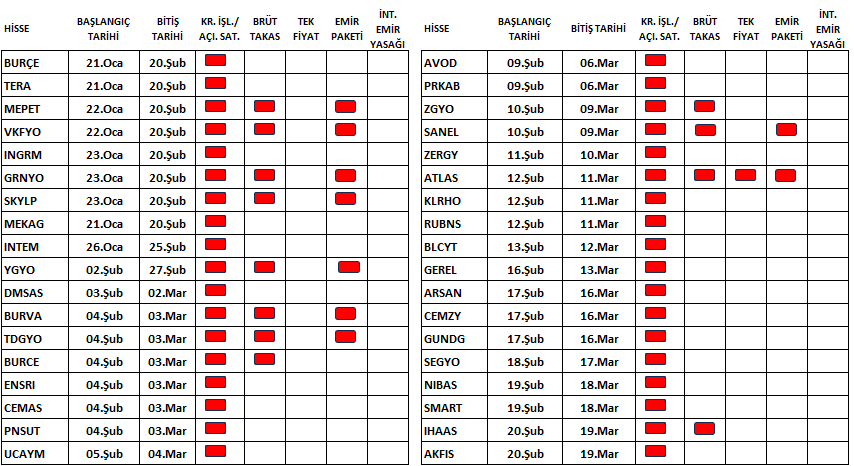 | HİSSE | BAŞLANGIÇ TARİHİ | BİTİŞ TARİHİ | KR. İŞL./ AÇI. SAT. | BRÜT TAKAS | TEK FİYAT | EMİR PAKETİ | İNT. EMİR YASAĞI |
|---|---|---|---|---|---|---|---|
| BURÇE | 21.Oca | 20.Şub | | | | | |
| TERA | 21.Oca | 20.Şub | | | | | |
| MEPET | 22.Oca | 20.Şub | | | | | |
| VKFYO | 22.Oca | 20.Şub | | | | | |
| INGRM | 23.Oca | 20.Şub | | | | | |
| GRNYO | 23.Oca | 20.Şub | | | | | |
| SKYLP | 23.Oca | 20.Şub | | | | | |
| MEKAG | 21.Oca | 20.Şub | | | | | |
| INTEM | 26.Oca | 25.Şub | | | | | |
| YGYO | 02.Şub | 27.Şub | | | | | |
| DMSAS | 03.Şub | 02.Mar | | | | | |
| BURVA | 04.Şub | 03.Mar | | | | | |
| TDGYO | 04.Şub | 03.Mar | | | | | |
| BURCE | 04.Şub | 03.Mar | | | | | |
| ENSRI | 04.Şub | 03.Mar | | | | | |
| CEMAS | 04.Şub | 03.Mar | | | | | |
| PNSUT | 04.Şub | 03.Mar | | | | | |
| UCAYM | 05.Şub | 04.Mar | | | | | |

| HİSSE | BAŞLANGIÇ TARİHİ | BİTİŞ TARİHİ | KR. İŞL./ AÇI. SAT. | BRÜT TAKAS | TEK FİYAT | EMİR PAKETİ | İNT. EMİR YASAĞI |
|---|---|---|---|---|---|---|---|
| AVOD | 09.Şub | 06.Mar | | | | | |
| PRKAB | 09.Şub | 06.Mar | | | | | |
| ZGYO | 10.Şub | 09.Mar | | | | | |
| SANEL | 10.Şub | 09.Mar | | | | | |
| ZERGY | 11.Şub | 10.Mar | | | | | |
| ATLAS | 12.Şub | 11.Mar | | | | | |
| KLRHO | 12.Şub | 11.Mar | | | | | |
| RUBNS | 12.Şub | 11.Mar | | | | | |
| BLCYT | 13.Şub | 12.Mar | | | | | |
| GEREL | 16.Şub | 13.Mar | | | | | |
| ARSAN | 17.Şub | 16.Mar | | | | | |
| CEMZY | 17.Şub | 16.Mar | | | | | |
| GUNDG | 17.Şub | 16.Mar | | | | | |
| SEGYO | 18.Şub | 17.Mar | | | | | |
| NIBAS | 19.Şub | 18.Mar | | | | | |
| SMART | 19.Şub | 18.Mar | | | | | |
| IHAAS | 20.Şub | 19.Mar | | | | | |
| AKFIS | 20.Şub | 19.Mar | | | | | |